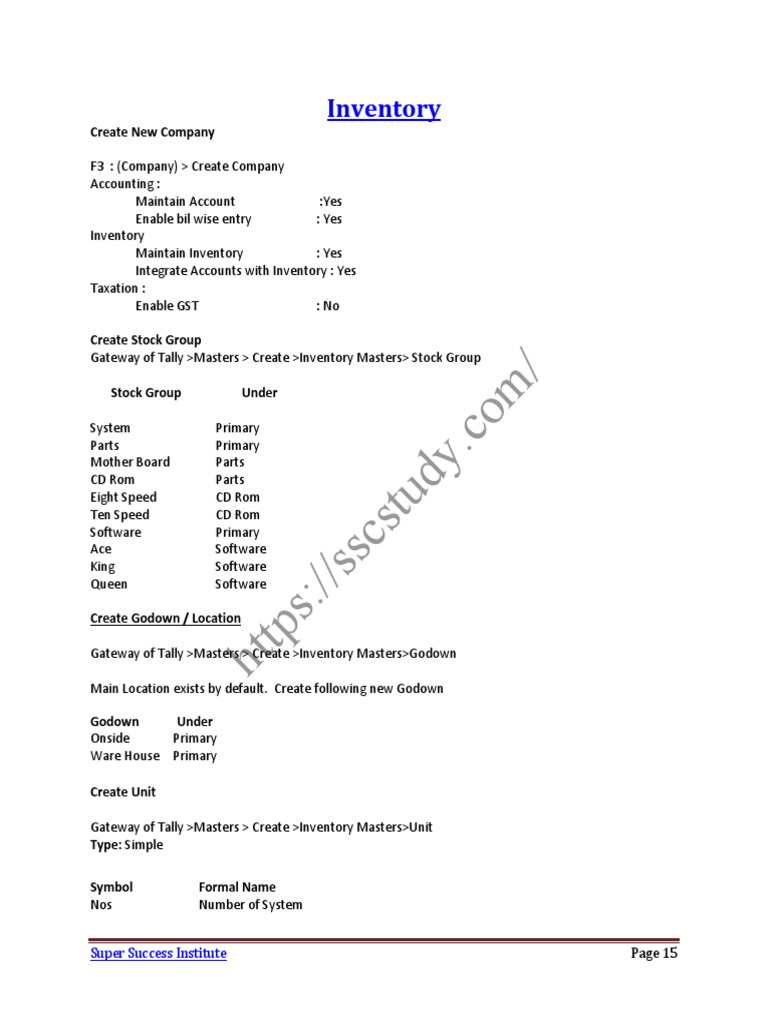 Inventory

Create New Company

F3 : (Company) > Create Company
Accounting :
Maintain Account :Yes
Enable bil wise entry : Yes
Inventory
Maintain Inventory : Yes
Integrate Accounts with Inventory : Yes
Taxation :
Enable GST : No

Create Stock Group
Gateway of Tally >Masters > Create >Inventory Masters> Stock Group

| Stock Group | Under |
|---|---|
| System | Primary |
| Parts | Primary |
| Mother Board | Parts |
| CD Rom | Parts |
| Eight Speed | CD Rom |
| Ten Speed | CD Rom |
| Software | Primary |
| Ace | Software |
| King | Software |
| Queen | Software |

Create Godown / Location

Gateway of Tally >Masters > Create >Inventory Masters>Godown

Main Location exists by default. Create following new Godown

| Godown | Under |
|---|---|
| Onside | Primary |
| Ware House | Primary |

Create Unit

Gateway of Tally >Masters > Create >Inventory Masters>Unit
Type: Simple

| Symbol | Formal Name |
|---|---|
| Nos | Number of System |

https://sscstudy.com/

Super Success Institute
Page 15